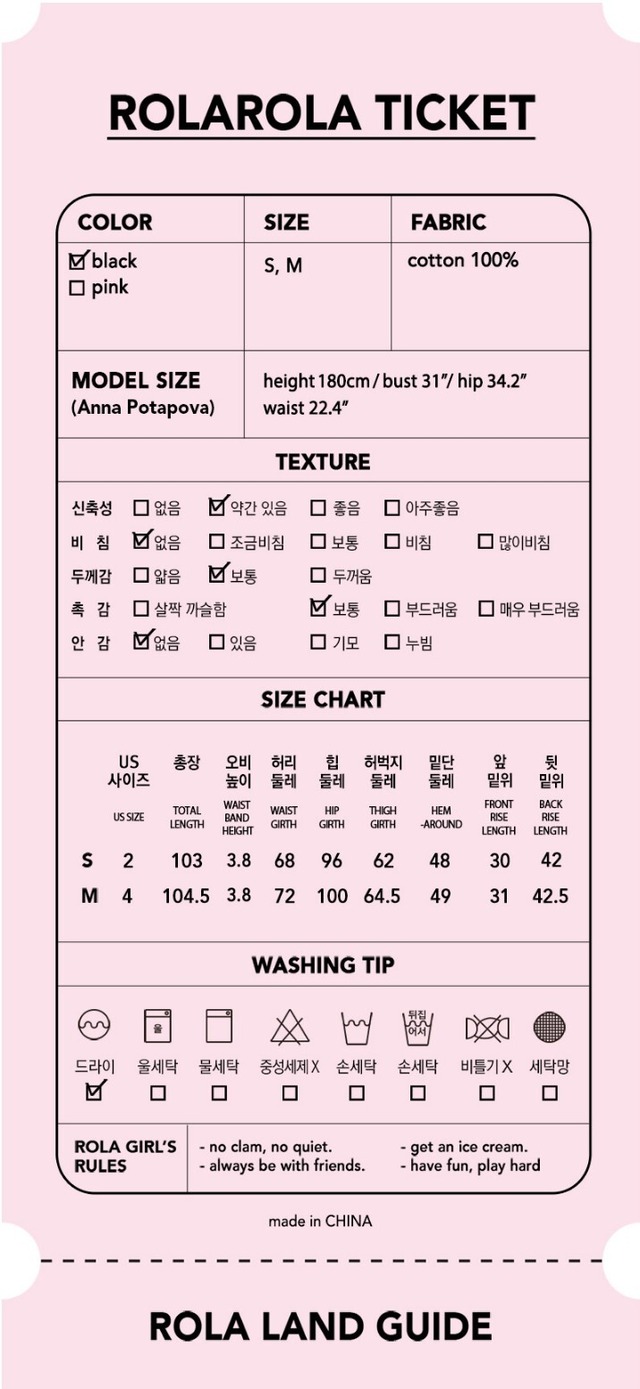 ROLAROLA TICKET

| COLOR | SIZE | FABRIC |
|---|---|---|
| ☑ black ☐ pink | S, M | cotton 100% |

| MODEL SIZE (Anna Potapova) | height 180cm / bust 31"/ hip 34.2" waist 22.4" |
|---|---|

TEXTURE

신축성 ☐ 없음 ☑ 약간 있음 ☐ 좋음 ☐ 아주좋음
비 침 ☑ 없음 ☐ 조금비침 ☐ 보통 ☐ 비침 ☐ 많이비침
두께감 ☐ 얇음 ☑ 보통 ☐ 두꺼움
촉 감 ☐ 살짝 까슬함 ☑ 보통 ☐ 부드러움 ☐ 매우 부드러움
안 감 ☑ 없음 ☐ 있음 ☐ 기모 ☐ 누빔

SIZE CHART

| | US 사이즈 US SIZE | 총장 TOTAL LENGTH | 오비 높이 WAIST BAND HEIGHT | 허리 둘레 WAIST GIRTH | 힙 둘레 HIP GIRTH | 허벅지 둘레 THIGH GIRTH | 밑단 둘레 HEM -AROUND | 앞 밑위 FRONT RISE LENGTH | 뒷 밑위 BACK RISE LENGTH |
|---|---|---|---|---|---|---|---|---|---|
| S | 2 | 103 | 3.8 | 68 | 96 | 62 | 48 | 30 | 42 |
| M | 4 | 104.5 | 3.8 | 72 | 100 | 64.5 | 49 | 31 | 42.5 |

WASHING TIP

울 뒤집어서
드라이 ☑ 울세탁 ☐ 물세탁 ☐ 중성세제 X ☐ 손세탁 ☐ 손세탁 ☐ 비틀기 X ☐ 세탁망 ☐

ROLA GIRL'S RULES
- no clam, no quiet.
- always be with friends.
- get an ice cream.
- have fun, play hard

made in CHINA

ROLA LAND GUIDE